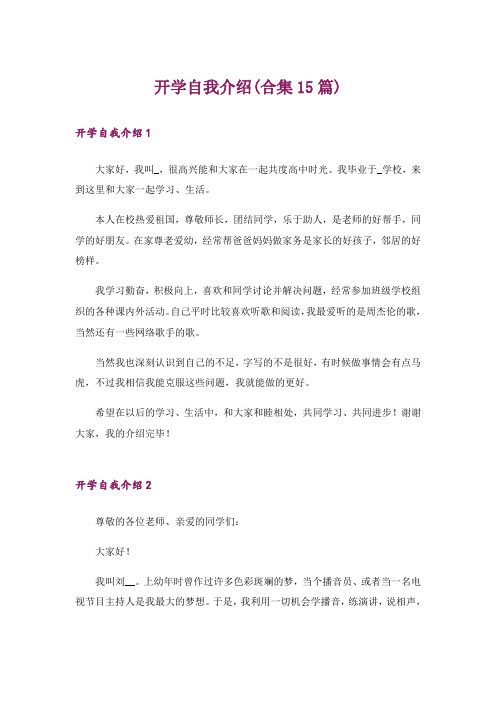 开学自我介绍(合集15篇)

开学自我介绍1

大家好，我叫_，很高兴能和大家在一起共度高中时光。我毕业于_学校，来到这里和大家一起学习、生活。

本人在校热爱祖国，尊敬师长，团结同学，乐于助人，是老师的好帮手，同学的好朋友。在家尊老爱幼，经常帮爸爸妈妈做家务是家长的好孩子，邻居的好榜样。

我学习勤奋，积极向上，喜欢和同学讨论并解决问题，经常参加班级学校组织的各种课内外活动。自己平时比较喜欢听歌和阅读，我最爱听的是周杰伦的歌，当然还有一些网络歌手的歌。

当然我也深刻认识到自己的不足，字写的不是很好，有时候做事情会有点马虎，不过我相信我能克服这些问题，我就能做的更好。

希望在以后的学习、生活中，和大家和睦相处，共同学习、共同进步！谢谢大家，我的介绍完毕！

开学自我介绍2

尊敬的各位老师、亲爱的同学们：

大家好！

我叫刘__。上幼年时曾作过许多色彩斑斓的梦，当个播音员、或者当一名电视节目主持人是我最大的梦想。于是，我利用一切机会学播音，练演讲，说相声，